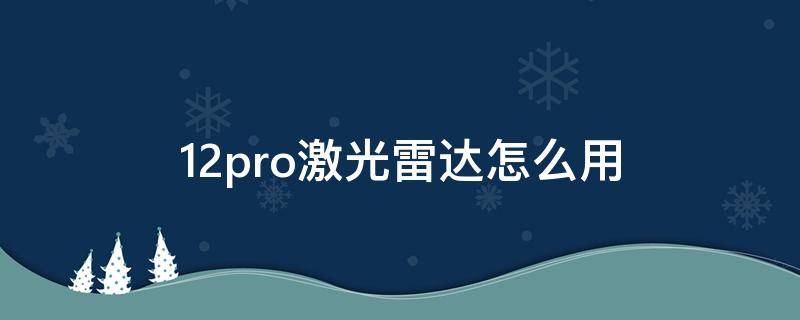 12pro激光雷达怎么用